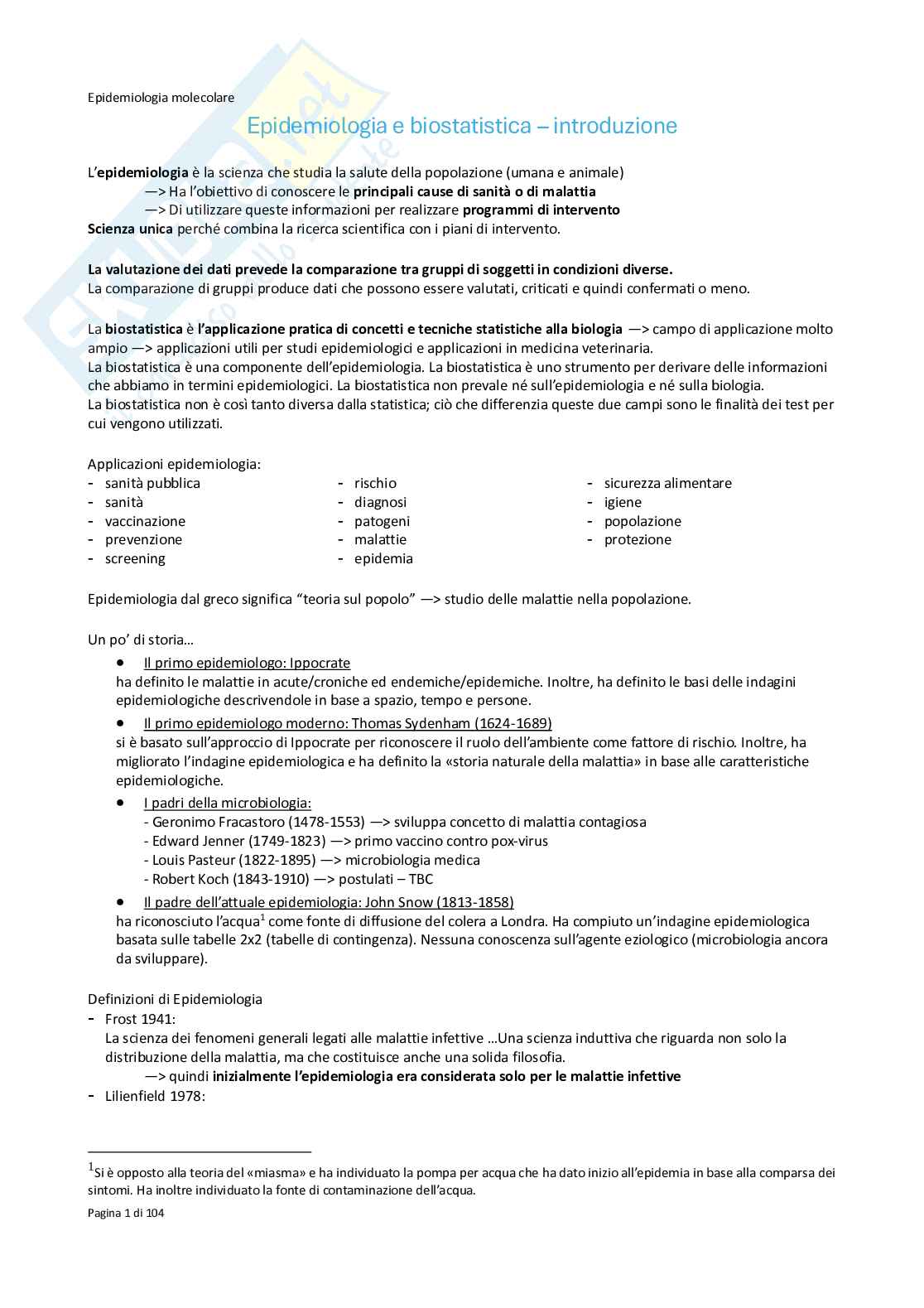 Epidemiologia molecolare

Epidemiologia e biostatistica – introduzione

L'epidemiologia è la scienza che studia la salute della popolazione (umana e animale)
—> Ha l'obiettivo di conoscere le principali cause di sanità o di malattia
—> Di utilizzare queste informazioni per realizzare programmi di intervento
Scienza unica perché combina la ricerca scientifica con i piani di intervento.

La valutazione dei dati prevede la comparazione tra gruppi di soggetti in condizioni diverse.
La comparazione di gruppi produce dati che possono essere valutati, criticati e quindi confermati o meno.

La biostatistica è l'applicazione pratica di concetti e tecniche statistiche alla biologia —> campo di applicazione molto ampio —> applicazioni utili per studi epidemiologici e applicazioni in medicina veterinaria.
La biostatistica è una componente dell'epidemiologia. La biostatistica è uno strumento per derivare delle informazioni che abbiamo in termini epidemiologici. La biostatistica non prevale né sull'epidemiologia e né sulla biologia.
La biostatistica non è così tanto diversa dalla statistica; ciò che differenzia queste due campi sono le finalità dei test per cui vengono utilizzati.

Applicazioni epidemiologia:
- sanità pubblica
- sanità
- vaccinazione
- prevenzione
- screening

- rischio
- diagnosi
- patogeni
- malattie
- epidemia

- sicurezza alimentare
- igiene
- popolazione
- protezione

Epidemiologia dal greco significa "teoria sul popolo" —> studio delle malattie nella popolazione.

Un po' di storia…
• Il primo epidemiologo: Ippocrate
ha definito le malattie in acute/croniche ed endemiche/epidemiche. Inoltre, ha definito le basi delle indagini epidemiologiche descrivendole in base a spazio, tempo e persone.
• Il primo epidemiologo moderno: Thomas Sydenham (1624-1689)
si è basato sull'approccio di Ippocrate per riconoscere il ruolo dell'ambiente come fattore di rischio. Inoltre, ha migliorato l'indagine epidemiologica e ha definito la «storia naturale della malattia» in base alle caratteristiche epidemiologiche.
• I padri della microbiologia:
- Geronimo Fracastoro (1478-1553) —> sviluppa concetto di malattia contagiosa
- Edward Jenner (1749-1823) —> primo vaccino contro pox-virus
- Louis Pasteur (1822-1895) —> microbiologia medica
- Robert Koch (1843-1910) —> postulati – TBC
• Il padre dell'attuale epidemiologia: John Snow (1813-1858)
ha riconosciuto l'acqua$^1$ come fonte di diffusione del colera a Londra. Ha compiuto un'indagine epidemiologica basata sulle tabelle 2x2 (tabelle di contingenza). Nessuna conoscenza sull'agente eziologico (microbiologia ancora da sviluppare).

Definizioni di Epidemiologia
- Frost 1941:
La scienza dei fenomeni generali legati alle malattie infettive …Una scienza induttiva che riguarda non solo la distribuzione della malattia, ma che costituisce anche una solida filosofia.
—> quindi inizialmente l'epidemiologia era considerata solo per le malattie infettive
- Lilienfield 1978:

$^1$Si è opposto alla teoria del «miasma» e ha individuato la pompa per acqua che ha dato inizio all'epidemia in base alla comparsa dei sintomi. Ha inoltre individuato la fonte di contaminazione dell'acqua.

Pagina 1 di 104